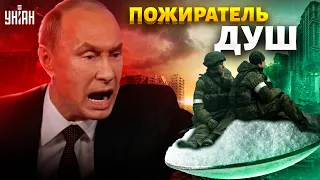 УНІАН
ПОЖИРАТЕЛЬ
ДУШ